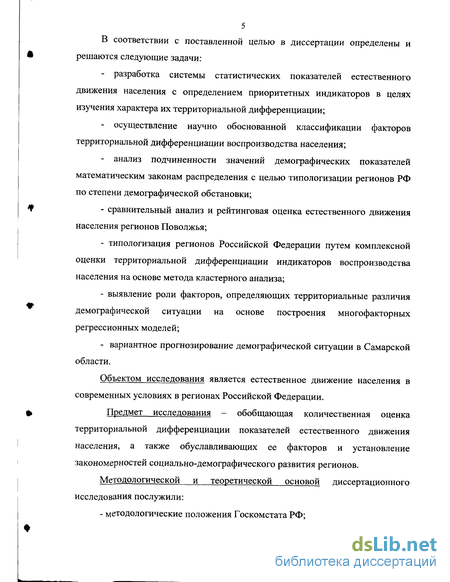 5

В соответствии с поставленной целью в диссертации определены и решаются следующие задачи:

- разработка системы статистических показателей естественного движения населения с определением приоритетных индикаторов в целях изучения характера их территориальной дифференциации;

- осуществление научно обоснованной классификации факторов территориальной дифференциации воспроизводства населения;

- анализ подчиненности значений демографических показателей математическим законам распределения с целью типологизации регионов РФ по степени демографической обстановки;

- сравнительный анализ и рейтинговая оценка естественного движения населения регионов Поволжья;

- типологизация регионов Российской Федерации путем комплексной оценки территориальной дифференциации индикаторов воспроизводства населения на основе метода кластерного анализа;

- выявление роли факторов, определяющих территориальные различия демографической ситуации на основе построения многофакторных регрессионных моделей;

- вариантное прогнозирование демографической ситуации в Самарской области.

Объектом исследования является естественное движение населения в современных условиях в регионах Российской Федерации.

Предмет исследования – обобщающая количественная оценка территориальной дифференциации показателей естественного движения населения, а также обуславливающих ее факторов и установление закономерностей социально-демографического развития регионов.

Методологической и теоретической основой диссертационного исследования послужили:

- методологические положения Госкомстата РФ;

dsLib.net
библиотека диссертаций